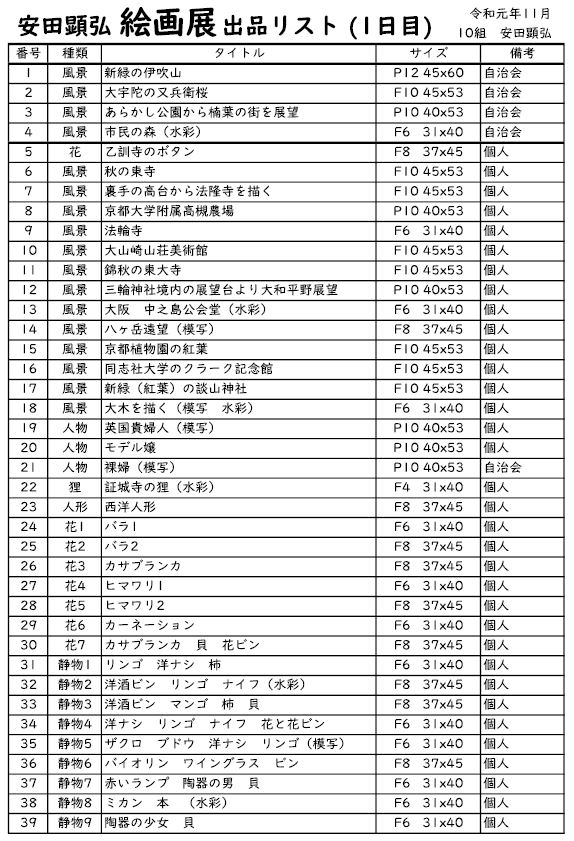 安田顕弘 絵画展 出品リスト（1日目）

令和元年11月
10組　安田顕弘

| 番号 | 種類 | タイトル | サイズ | 備考 |
|---|---|---|---|---|
| 1 | 風景 | 新緑の伊吹山 | P12 45x60 | 自治会 |
| 2 | 風景 | 大宇陀の又兵衛桜 | F10 45x53 | 自治会 |
| 3 | 風景 | あらかし公園から楠葉の街を展望 | P10 40x53 | 自治会 |
| 4 | 風景 | 市民の森（水彩） | F6　31x40 | 自治会 |
| 5 | 花 | 乙訓寺のボタン | F8　37x45 | 個人 |
| 6 | 風景 | 秋の東寺 | F10 45x53 | 個人 |
| 7 | 風景 | 裏手の高台から法隆寺を描く | F10 45x53 | 個人 |
| 8 | 風景 | 京都大学附属高槻農場 | P10 40x53 | 個人 |
| 9 | 風景 | 法輪寺 | F6　31x40 | 個人 |
| 10 | 風景 | 大山崎山荘美術館 | F10 45x53 | 個人 |
| 11 | 風景 | 錦秋の東大寺 | F10 45x53 | 個人 |
| 12 | 風景 | 三輪神社境内の展望台より大和平野展望 | P10 40x53 | 個人 |
| 13 | 風景 | 大阪　中之島公会堂（水彩） | F6　31x40 | 個人 |
| 14 | 風景 | 八ヶ岳遠望（模写） | F8　37x45 | 個人 |
| 15 | 風景 | 京都植物園の紅葉 | F10 45x53 | 個人 |
| 16 | 風景 | 同志社大学のクラーク記念館 | F10 45x53 | 個人 |
| 17 | 風景 | 新緑（紅葉）の談山神社 | F10 45x53 | 個人 |
| 18 | 風景 | 大木を描く（模写　水彩） | F6　31x40 | 個人 |
| 19 | 人物 | 英国貴婦人（模写） | P10 40x53 | 個人 |
| 20 | 人物 | モデル嬢 | P10 40x53 | 個人 |
| 21 | 人物 | 裸婦（模写） | P10 40x53 | 自治会 |
| 22 | 狸 | 証城寺の狸（水彩） | F4　31x40 | 個人 |
| 23 | 人形 | 西洋人形 | F8　37x45 | 個人 |
| 24 | 花1 | バラ1 | F6　31x40 | 個人 |
| 25 | 花2 | バラ2 | F8　37x45 | 個人 |
| 26 | 花3 | カサブランカ | F8　37x45 | 個人 |
| 27 | 花4 | ヒマワリ1 | F6　31x40 | 個人 |
| 28 | 花5 | ヒマワリ2 | F8　37x45 | 個人 |
| 29 | 花6 | カーネーション | F6　31x40 | 個人 |
| 30 | 花7 | カサブランカ　貝　花ビン | F8　37x45 | 個人 |
| 31 | 静物1 | リンゴ　洋ナシ　柿 | F6　31x40 | 個人 |
| 32 | 静物2 | 洋酒ビン　リンゴ　ナイフ（水彩） | F8　37x45 | 個人 |
| 33 | 静物3 | 洋酒ビン　マンゴ　柿　貝 | F8　37x45 | 個人 |
| 34 | 静物4 | 洋ナシ　リンゴ　ナイフ　花と花ビン | F6　31x40 | 個人 |
| 35 | 静物5 | ザクロ　ブドウ　洋ナシ　リンゴ（模写） | F6　31x40 | 個人 |
| 36 | 静物6 | バイオリン　ワイングラス　ビン | F8　37x45 | 個人 |
| 37 | 静物7 | 赤いランプ　陶器の男　貝 | F6　31x40 | 個人 |
| 38 | 静物8 | ミカン　本　（水彩） | F6　31x40 | 個人 |
| 39 | 静物9 | 陶器の少女　貝 | F6　31x40 | 個人 |